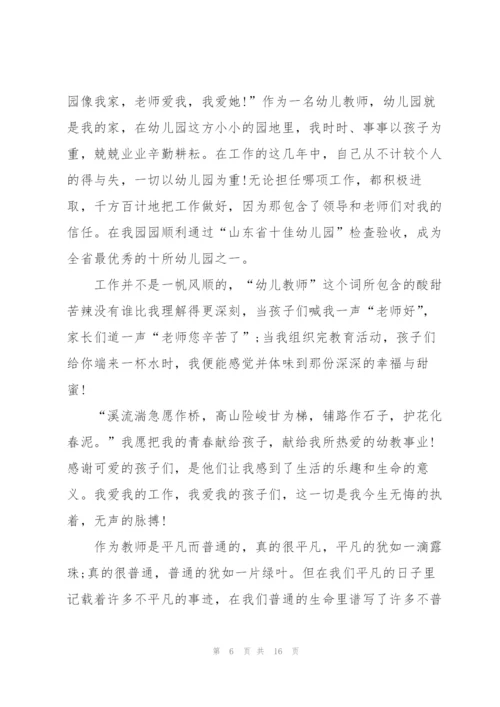 园像我家，老师爱我，我爱她!”作为一名幼儿教师，幼儿园就是我的家，在幼儿园这方小小的园地里，我时时、事事以孩子为重，兢兢业业辛勤耕耘。在工作的这几年中，自己从不计较个人的得与失，一切以幼儿园为重!无论担任哪项工作，都积极进取，千方百计地把工作做好，因为那包含了领导和老师们对我的信任。在我园园顺利通过“山东省十佳幼儿园”检查验收，成为全省最优秀的十所幼儿园之一。

工作并不是一帆风顺的，“幼儿教师”这个词所包含的酸甜苦辣没有谁比我理解得更深刻，当孩子们喊我一声“老师好”，家长们道一声“老师您辛苦了”;当我组织完教育活动，孩子们给你端来一杯水时，我便能感觉并体味到那份深深的幸福与甜蜜!

“溪流湍急愿作桥，高山险峻甘为梯，铺路作石子，护花化春泥。”我愿把我的青春献给孩子，献给我所热爱的幼教事业!感谢可爱的孩子们，是他们让我感到了生活的乐趣和生命的意义。我爱我的工作，我爱我的孩子们，这一切是我今生无悔的执着，无声的脉搏!

作为教师是平凡而普通的，真的很平凡，平凡的犹如一滴露珠;真的很普通，普通的犹如一片绿叶。但在我们平凡的日子里记载着许多不平凡的事迹，在我们普通的生命里谱写了许多不普

第 6 页 共 16 页